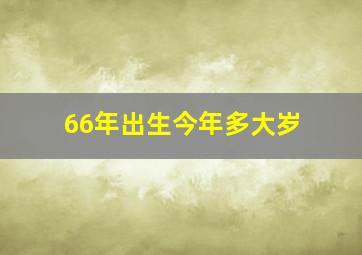 66年出生今年多大岁